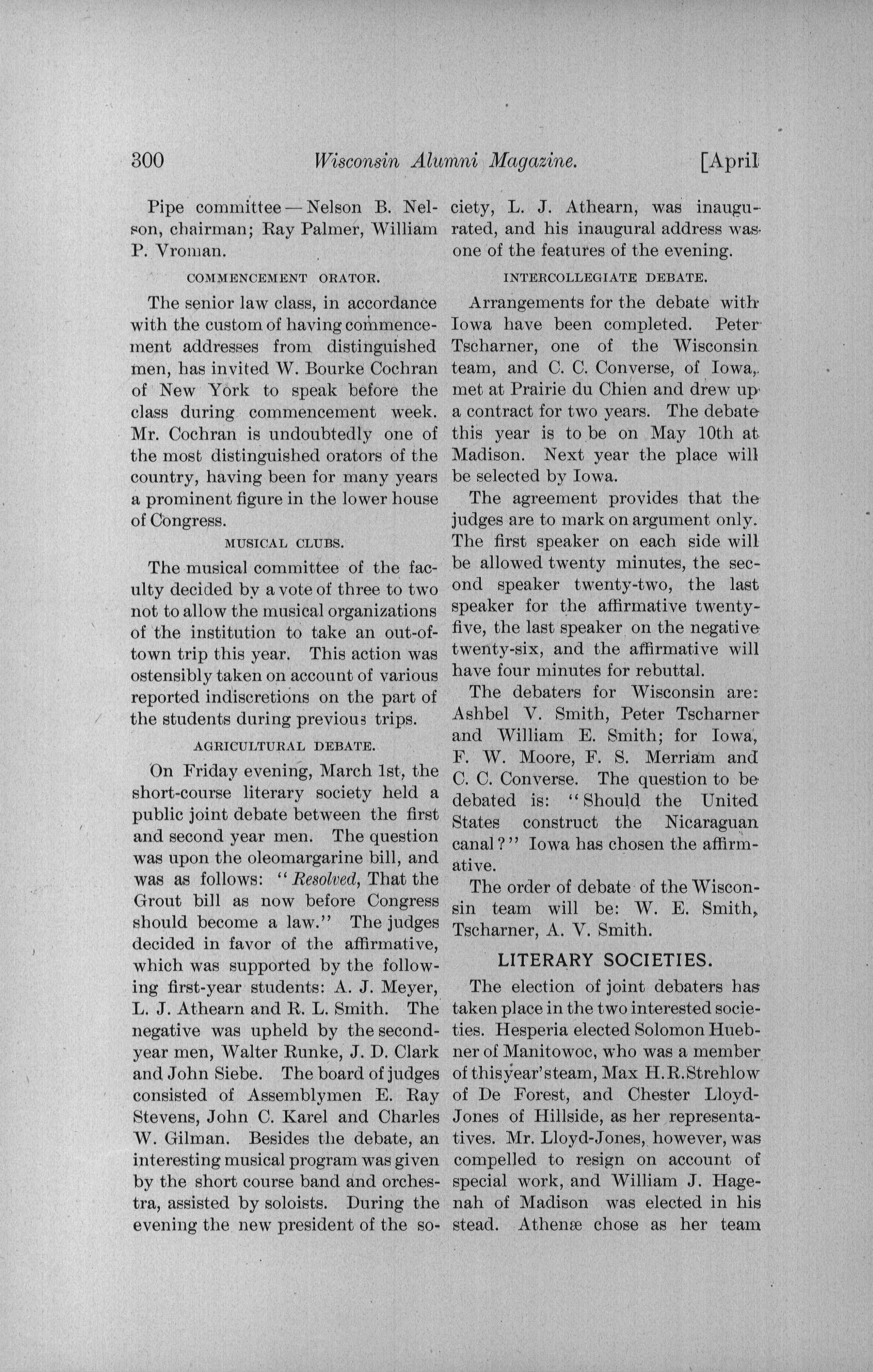 300 Wisconsin Alumni Magazine. [April

Pipe committee — Nelson B. Nelson, chairman; Ray Palmer, William P. Vroman.

COMMENCEMENT ORATOR.

The senior law class, in accordance with the custom of having commencement addresses from distinguished men, has invited W. Bourke Cochran of New York to speak before the class during commencement week. Mr. Cochran is undoubtedly one of the most distinguished orators of the country, having been for many years a prominent figure in the lower house of Congress.

MUSICAL CLUBS.

The musical committee of the faculty decided by a vote of three to two not to allow the musical organizations of the institution to take an out-of-town trip this year. This action was ostensibly taken on account of various reported indiscretions on the part of the students during previous trips.

AGRICULTURAL DEBATE.

On Friday evening, March 1st, the short-course literary society held a public joint debate between the first and second year men. The question was upon the oleomargarine bill, and was as follows: "Resolved, That the Grout bill as now before Congress should become a law." The judges decided in favor of the affirmative, which was supported by the following first-year students: A. J. Meyer, L. J. Athearn and R. L. Smith. The negative was upheld by the second-year men, Walter Runke, J. D. Clark and John Siebe. The board of judges consisted of Assemblymen E. Ray Stevens, John C. Karel and Charles W. Gilman. Besides the debate, an interesting musical program was given by the short course band and orchestra, assisted by soloists. During the evening the new president of the society, L. J. Athearn, was inaugurated, and his inaugural address was one of the features of the evening.

INTERCOLLEGIATE DEBATE.

Arrangements for the debate with Iowa have been completed. Peter Tscharner, one of the Wisconsin team, and C. C. Converse, of Iowa, met at Prairie du Chien and drew up a contract for two years. The debate this year is to be on May 10th at Madison. Next year the place will be selected by Iowa.

The agreement provides that the judges are to mark on argument only. The first speaker on each side will be allowed twenty minutes, the second speaker twenty-two, the last speaker for the affirmative twenty-five, the last speaker on the negative twenty-six, and the affirmative will have four minutes for rebuttal.

The debaters for Wisconsin are: Ashbel V. Smith, Peter Tscharner and William E. Smith; for Iowa, F. W. Moore, F. S. Merriam and C. C. Converse. The question to be debated is: "Should the United States construct the Nicaraguan canal?" Iowa has chosen the affirmative.

The order of debate of the Wisconsin team will be: W. E. Smith, Tscharner, A. V. Smith.

LITERARY SOCIETIES.

The election of joint debaters has taken place in the two interested societies. Hesperia elected Solomon Huebner of Manitowoc, who was a member of this year's team, Max H. R. Strehlow of De Forest, and Chester Lloyd-Jones of Hillside, as her representatives. Mr. Lloyd-Jones, however, was compelled to resign on account of special work, and William J. Hagenah of Madison was elected in his stead. Athenæ chose as her team